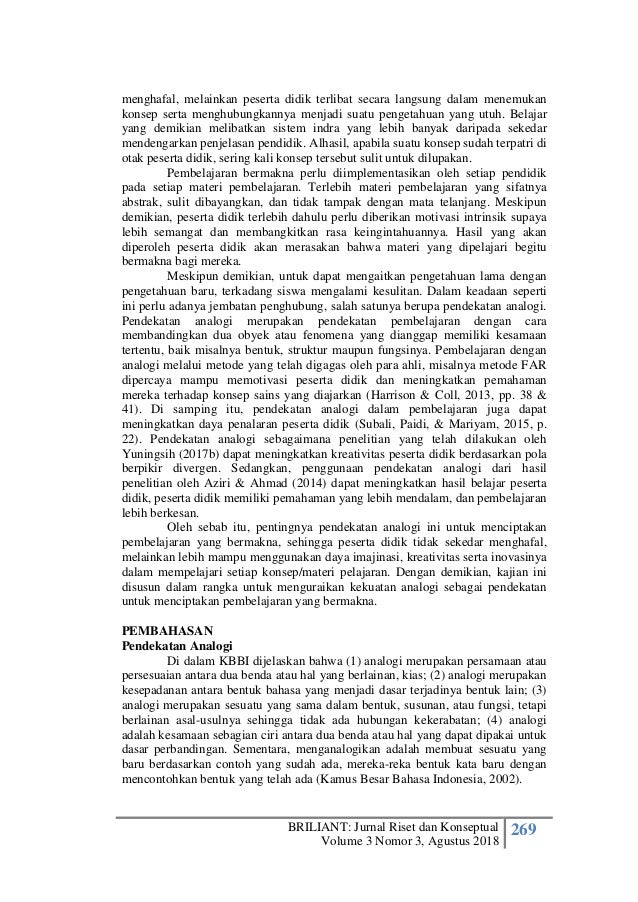 menghafal, melainkan peserta didik terlibat secara langsung dalam menemukan konsep serta menghubungkannya menjadi suatu pengetahuan yang utuh. Belajar yang demikian melibatkan sistem indra yang lebih banyak daripada sekedar mendengarkan penjelasan pendidik. Alhasil, apabila suatu konsep sudah terpatri di otak peserta didik, sering kali konsep tersebut sulit untuk dilupakan.

Pembelajaran bermakna perlu diimplementasikan oleh setiap pendidik pada setiap materi pembelajaran. Terlebih materi pembelajaran yang sifatnya abstrak, sulit dibayangkan, dan tidak tampak dengan mata telanjang. Meskipun demikian, peserta didik terlebih dahulu perlu diberikan motivasi intrinsik supaya lebih semangat dan membangkitkan rasa keingintahuannya. Hasil yang akan diperoleh peserta didik akan merasakan bahwa materi yang dipelajari begitu bermakna bagi mereka.

Meskipun demikian, untuk dapat mengaitkan pengetahuan lama dengan pengetahuan baru, terkadang siswa mengalami kesulitan. Dalam keadaan seperti ini perlu adanya jembatan penghubung, salah satunya berupa pendekatan analogi. Pendekatan analogi merupakan pendekatan pembelajaran dengan cara membandingkan dua obyek atau fenomena yang dianggap memiliki kesamaan tertentu, baik misalnya bentuk, struktur maupun fungsinya. Pembelajaran dengan analogi melalui metode yang telah digagas oleh para ahli, misalnya metode FAR dipercaya mampu memotivasi peserta didik dan meningkatkan pemahaman mereka terhadap konsep sains yang diajarkan (Harrison & Coll, 2013, pp. 38 & 41). Di samping itu, pendekatan analogi dalam pembelajaran juga dapat meningkatkan daya penalaran peserta didik (Subali, Paidi, & Mariyam, 2015, p. 22). Pendekatan analogi sebagaimana penelitian yang telah dilakukan oleh Yuningsih (2017b) dapat meningkatkan kreativitas peserta didik berdasarkan pola berpikir divergen. Sedangkan, penggunaan pendekatan analogi dari hasil penelitian oleh Aziri & Ahmad (2014) dapat meningkatkan hasil belajar peserta didik, peserta didik memiliki pemahaman yang lebih mendalam, dan pembelajaran lebih berkesan.

Oleh sebab itu, pentingnya pendekatan analogi ini untuk menciptakan pembelajaran yang bermakna, sehingga peserta didik tidak sekedar menghafal, melainkan lebih mampu menggunakan daya imajinasi, kreativitas serta inovasinya dalam mempelajari setiap konsep/materi pelajaran. Dengan demikian, kajian ini disusun dalam rangka untuk menguraikan kekuatan analogi sebagai pendekatan untuk menciptakan pembelajaran yang bermakna.

PEMBAHASAN
Pendekatan Analogi

Di dalam KBBI dijelaskan bahwa (1) analogi merupakan persamaan atau persesuaian antara dua benda atau hal yang berlainan, kias; (2) analogi merupakan kesepadanan antara bentuk bahasa yang menjadi dasar terjadinya bentuk lain; (3) analogi merupakan sesuatu yang sama dalam bentuk, susunan, atau fungsi, tetapi berlainan asal-usulnya sehingga tidak ada hubungan kekerabatan; (4) analogi adalah kesamaan sebagian ciri antara dua benda atau hal yang dapat dipakai untuk dasar perbandingan. Sementara, menganalogikan adalah membuat sesuatu yang baru berdasarkan contoh yang sudah ada, mereka-reka bentuk kata baru dengan mencontohkan bentuk yang telah ada (Kamus Besar Bahasa Indonesia, 2002).

BRILIANT: Jurnal Riset dan Konseptual
Volume 3 Nomor 3, Agustus 2018
269